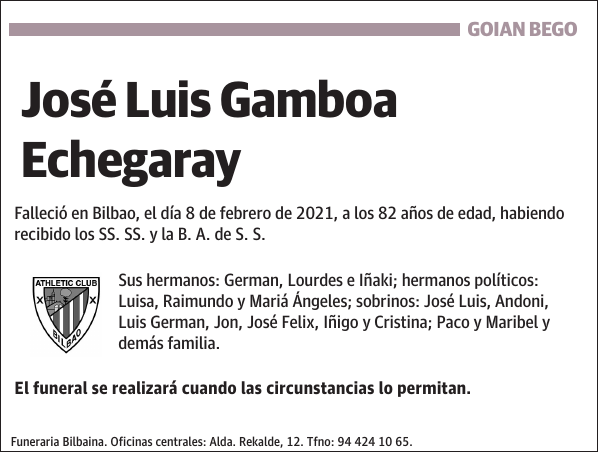 GOIAN BEGO

José Luis Gamboa Echegaray

Falleció en Bilbao, el día 8 de febrero de 2021, a los 82 años de edad, habiendo recibido los SS. SS. y la B. A. de S. S.

ATHLETIC CLUB
BILBAO

Sus hermanos: German, Lourdes e Iñaki; hermanos políticos: Luisa, Raimundo y Mariá Ángeles; sobrinos: José Luis, Andoni, Luis German, Jon, José Felix, Iñigo y Cristina; Paco y Maribel y demás familia.

El funeral se realizará cuando las circunstancias lo permitan.

Funeraria Bilbaina. Oficinas centrales: Alda. Rekalde, 12. Tfno: 94 424 10 65.